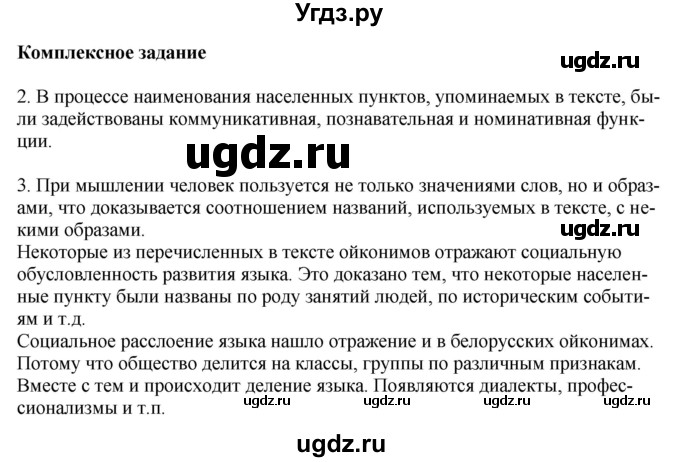 Угдз.ру

Комплексное задание

ugdz.ru

2. В процессе наименования населенных пунктов, упоминаемых в тексте, были задействованы коммуникативная, познавательная и номинативная функции.

ugdz.ru

3. При мышлении человек пользуется не только значениями слов, но и образами, что доказывается соотношением названий, используемых в тексте, с некими образами.

ugdz.ru

Некоторые из перечисленных в тексте ойконимов отражают социальную обусловленность развития языка. Это доказано тем, что некоторые населенные пункту были названы по роду занятий людей, по историческим событиям и т.д.
Социальное расслоение языка нашло отражение и в белорусских ойконимах. Потому что общество делится на классы, группы по различным признакам. Вместе с тем и происходит деление языка. Появляются диалекты, профессионализмы и т.п.

ugdz.ru ugdz.ru ugdz.ru ugdz.ru

ugdz.ru